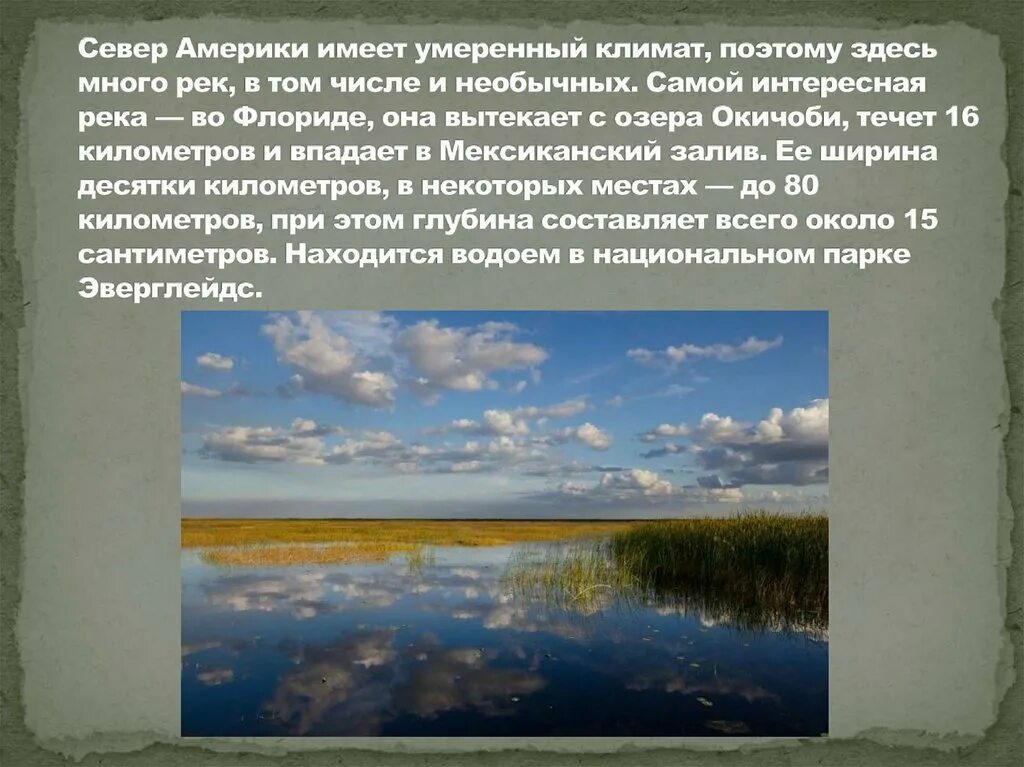 Север Америки имеет умеренный климат, поэтому здесь много рек, в том числе и необычных. Самой интересная река — во Флориде, она вытекает с озера Окичоби, течет 16 километров и впадает в Мексиканский залив. Ее ширина десятки километров, в некоторых местах — до 80 километров, при этом глубина составляет всего около 15 сантиметров. Находится водоем в национальном парке Эверглейдс.